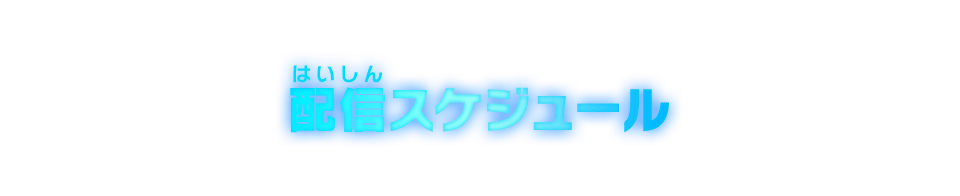 はいしん
配信スケジュール